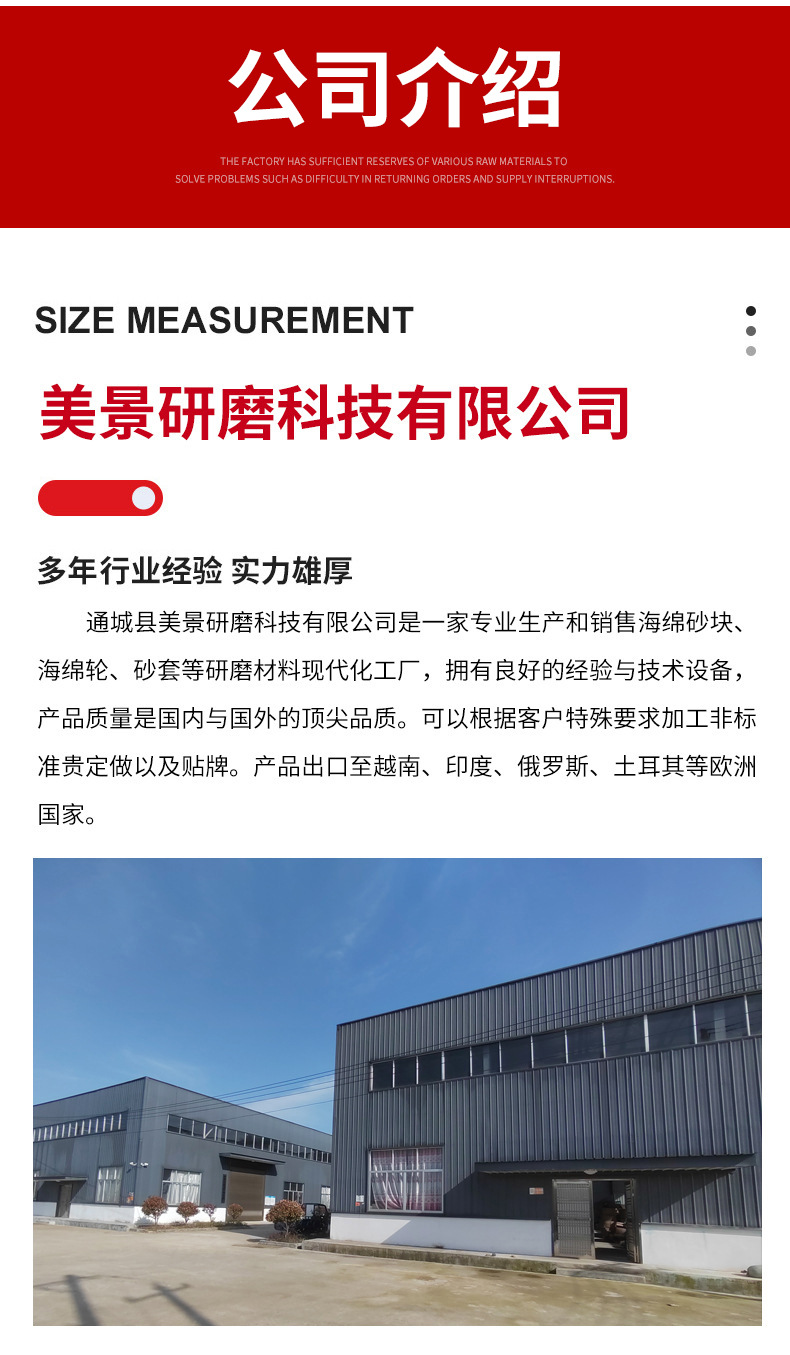 公司介绍

THE FACTORY HAS SUFFICIENT RESERVES OF VARIOUS RAW MATERIALS TO SOLVE PROBLEMS SUCH AS DIFFICULTY IN RETURNING ORDERS AND SUPPLY INTERRUPTIONS.

SIZE MEASUREMENT

美景研磨科技有限公司

多年行业经验 实力雄厚

通城县美景研磨科技有限公司是一家专业生产和销售海绵砂块、海绵轮、砂套等研磨材料现代化工厂，拥有良好的经验与技术设备，产品质量是国内与国外的顶尖品质。可以根据客户特殊要求加工非标准贵定做以及贴牌。产品出口至越南、印度、俄罗斯、土耳其等欧洲国家。